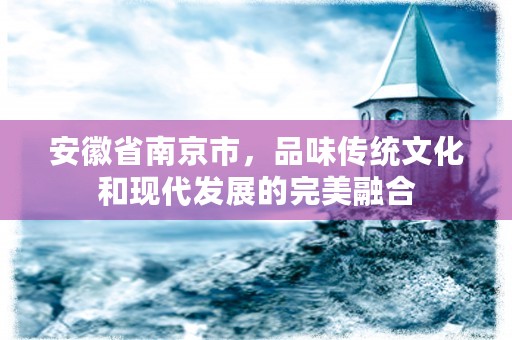 安徽省南京市，品味传统文化和现代发展的完美融合